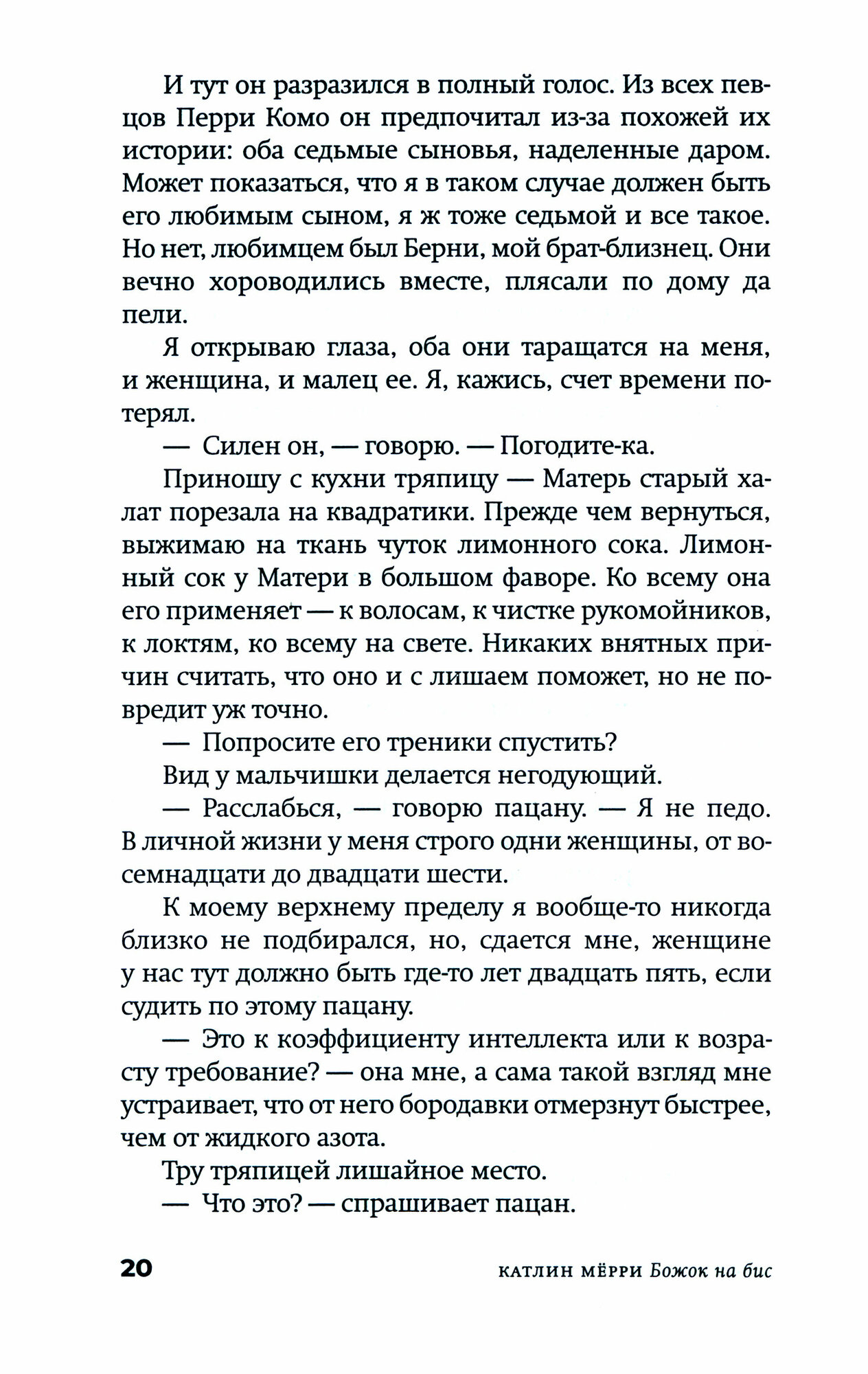 И тут он разразился в полный голос. Из всех певцов Перри Комо он предпочитал из-за похожей их истории: оба седьмые сыновья, наделенные даром. Может показаться, что я в таком случае должен быть его любимым сыном, я ж тоже седьмой и все такое. Но нет, любимцем был Берни, мой брат-близнец. Они вечно хороводились вместе, плясали по дому да пели.

Я открываю глаза, оба они таращатся на меня, и женщина, и малец ее. Я, кажись, счет времени потерял.

— Силен он, — говорю. — Погодите-ка.

Приношу с кухни тряпицу — Матерь старый халат порезала на квадратики. Прежде чем вернуться, выжимаю на ткань чуток лимонного сока. Лимонный сок у Матери в большом фаворе. Ко всему она его применяет — к волосам, к чистке рукомойников, к локтям, ко всему на свете. Никаких внятных причин считать, что оно и с лишаем поможет, но не повредит уж точно.

— Попросите его треники спустить?

Вид у мальчишки делается негодующий.

— Расслабься, — говорю пацану. — Я не педо. В личной жизни у меня строго одни женщины, от восемнадцати до двадцати шести.

К моему верхнему пределу я вообще-то никогда близко не подбирался, но, сдается мне, женщине у нас тут должно быть где-то лет двадцать пять, если судить по этому пацану.

— Это к коэффициенту интеллекта или к возрасту требование? — она мне, а сама такой взгляд мне устраивает, что от него бородавки отмерзнут быстрее, чем от жидкого азота.

Тру тряпицей лишайное место.

— Что это? — спрашивает пацан.

20 КАТЛИН МЁРРИ Божок на бис